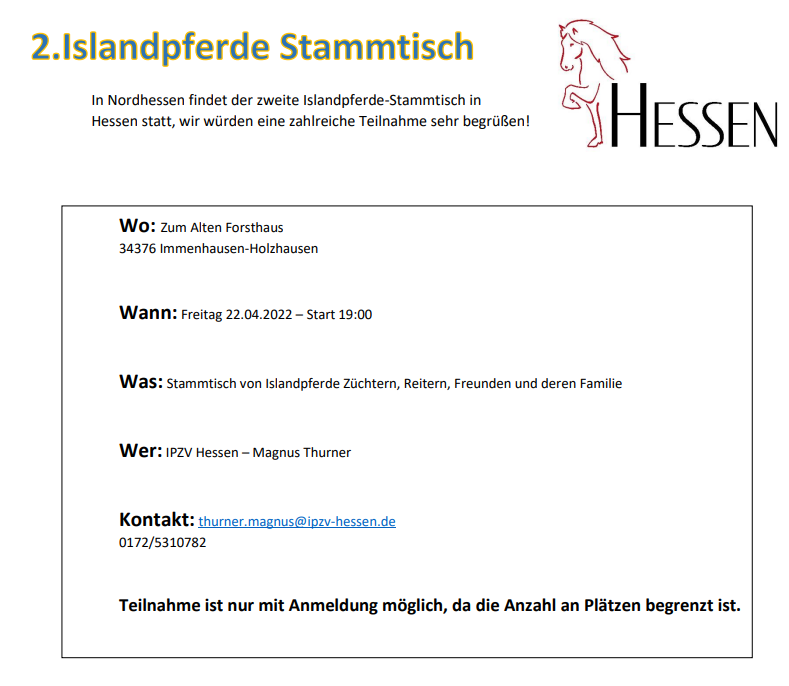 2.Islandpferde Stammtisch

In Nordhessen findet der zweite Islandpferde-Stammtisch in Hessen statt, wir würden eine zahlreiche Teilnahme sehr begrüßen!

HESSEN

Wo: Zum Alten Forsthaus
34376 Immenhausen-Holzhausen

Wann: Freitag 22.04.2022 – Start 19:00

Was: Stammtisch von Islandpferde Züchtern, Reitern, Freunden und deren Familie

Wer: IPZV Hessen – Magnus Thurner

Kontakt: thurner.magnus@ipzv-hessen.de
0172/5310782

Teilnahme ist nur mit Anmeldung möglich, da die Anzahl an Plätzen begrenzt ist.